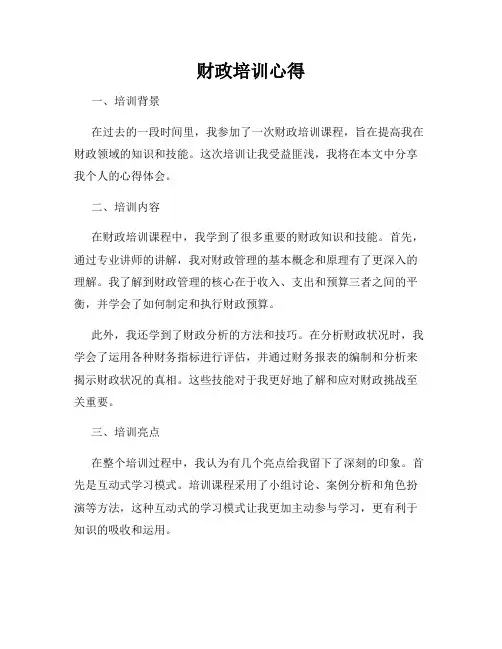 财政培训心得

一、培训背景

在过去的一段时间里，我参加了一次财政培训课程，旨在提高我在财政领域的知识和技能。这次培训让我受益匪浅，我将在本文中分享我个人的心得体会。

二、培训内容

在财政培训课程中，我学到了很多重要的财政知识和技能。首先，通过专业讲师的讲解，我对财政管理的基本概念和原理有了更深入的理解。我了解到财政管理的核心在于收入、支出和预算三者之间的平衡，并学会了如何制定和执行财政预算。

此外，我还学到了财政分析的方法和技巧。在分析财政状况时，我学会了运用各种财务指标进行评估，并通过财务报表的编制和分析来揭示财政状况的真相。这些技能对于我更好地了解和应对财政挑战至关重要。

三、培训亮点

在整个培训过程中，我认为有几个亮点给我留下了深刻的印象。首先是互动式学习模式。培训课程采用了小组讨论、案例分析和角色扮演等方法，这种互动式的学习模式让我更加主动参与学习，更有利于知识的吸收和运用。